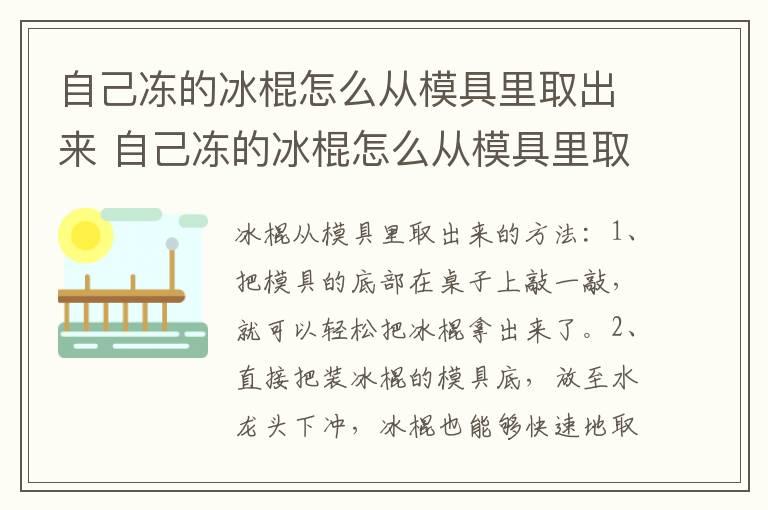 自己冻的冰棍怎么从模具里取出来 自己冻的冰棍怎么从模具里取

冰棍从模具里取出来的方法：1、把模具的底部在桌子上敲一敲，就可以轻松把冰棍拿出来了。2、直接把装冰棍的模具底，放至水龙头下冲，冰棍也能够快速地取